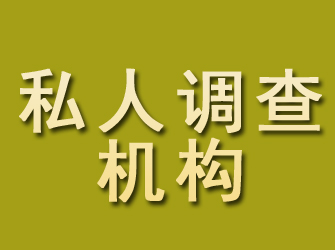 私人调查
机构